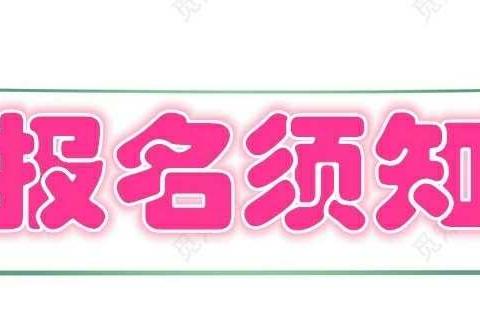 报名须知